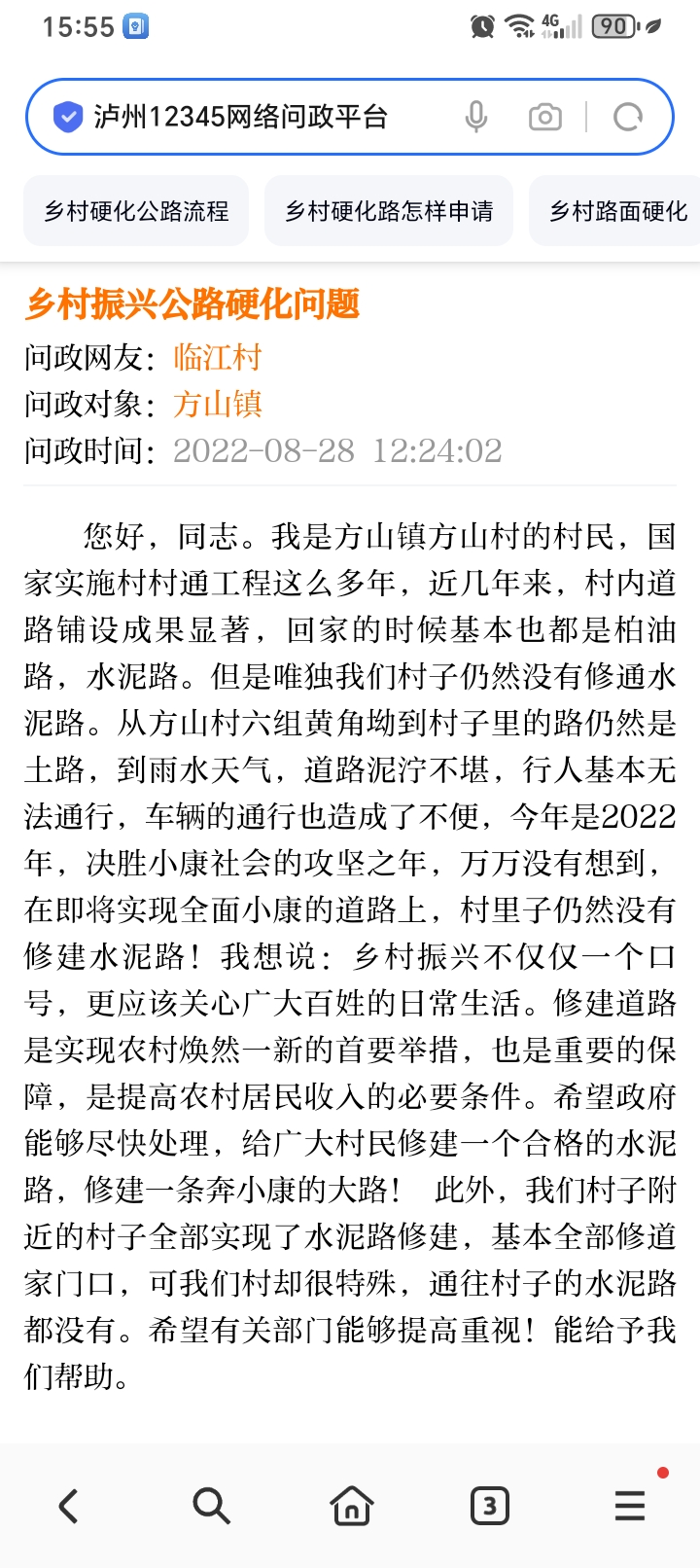 15:55 4G 90

泸州12345网络问政平台

乡村硬化公路流程 乡村硬化路怎样申请 乡村路面硬化

乡村振兴公路硬化问题
问政网友：临江村
问政对象：方山镇
问政时间：2022-08-28 12:24:02

您好，同志。我是方山镇方山村的村民，国家实施村村通工程这么多年，近几年来，村内道路铺设成果显著，回家的时候基本也都是柏油路，水泥路。但是唯独我们村子仍然没有修通水泥路。从方山村六组黄角坳到村子里的路仍然是土路，到雨水天气，道路泥泞不堪，行人基本无法通行，车辆的通行也造成了不便，今年是2022年，决胜小康社会的攻坚之年，万万没有想到，在即将实现全面小康的道路上，村里子仍然没有修建水泥路！我想说：乡村振兴不仅仅一个口号，更应该关心广大百姓的日常生活。修建道路是实现农村焕然一新的首要举措，也是重要的保障，是提高农村居民收入的必要条件。希望政府能够尽快处理，给广大村民修建一个合格的水泥路，修建一条奔小康的大路！ 此外，我们村子附近的村子全部实现了水泥路修建，基本全部修道家门口，可我们村却很特殊，通往村子的水泥路都没有。希望有关部门能够提高重视！能给予我们帮助。

3